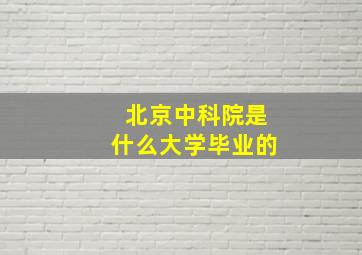 北京中科院是
什么大学毕业的